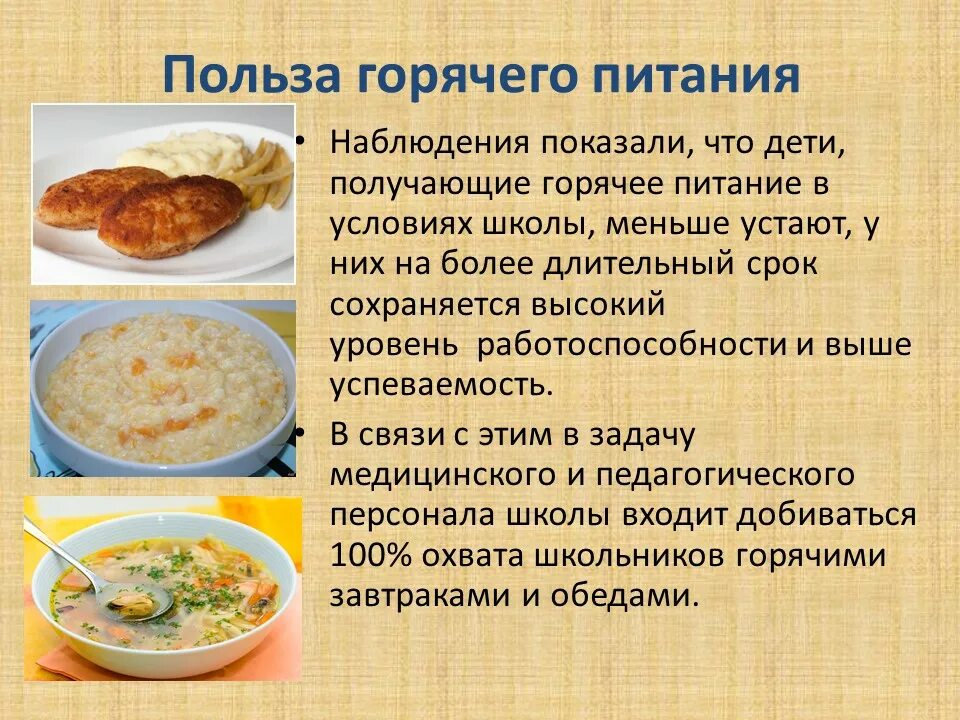 Польза горячего питания

• Наблюдения показали, что дети, получающие горячее питание в условиях школы, меньше устают, у них на более длительный срок сохраняется высокий уровень работоспособности и выше успеваемость.

• В связи с этим в задачу медицинского и педагогического персонала школы входит добиваться 100% охвата школьников горячими завтраками и обедами.